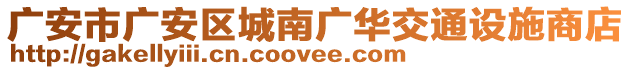 广安市广安区城南广华交通设施商店
http://gakellyiii.cn.coovee.com